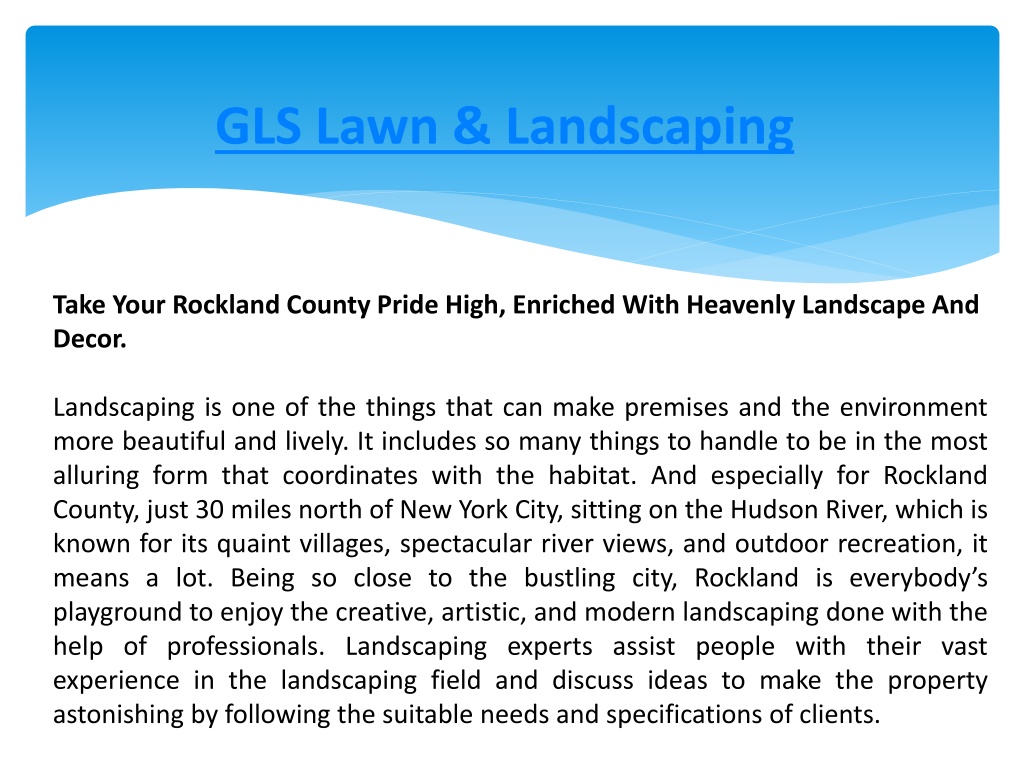 GLS Lawn & Landscaping

Take Your Rockland County Pride High, Enriched With Heavenly Landscape And Decor.

Landscaping is one of the things that can make premises and the environment more beautiful and lively. It includes so many things to handle to be in the most alluring form that coordinates with the habitat. And especially for Rockland County, just 30 miles north of New York City, sitting on the Hudson River, which is known for its quaint villages, spectacular river views, and outdoor recreation, it means a lot. Being so close to the bustling city, Rockland is everybody's playground to enjoy the creative, artistic, and modern landscaping done with the help of professionals. Landscaping experts assist people with their vast experience in the landscaping field and discuss ideas to make the property astonishing by following the suitable needs and specifications of clients.